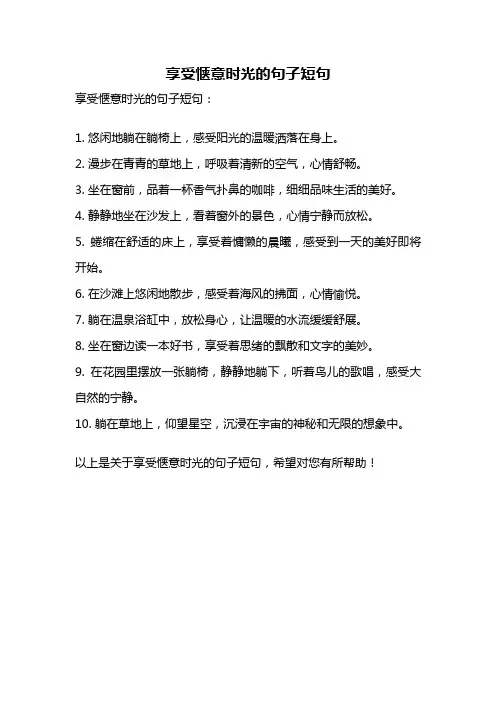 享受惬意时光的句子短句

享受惬意时光的句子短句：

1. 悠闲地躺在躺椅上，感受阳光的温暖洒落在身上。

2. 漫步在青青的草地上，呼吸着清新的空气，心情舒畅。

3. 坐在窗前，品着一杯香气扑鼻的咖啡，细细品味生活的美好。

4. 静静地坐在沙发上，看着窗外的景色，心情宁静而放松。

5. 蜷缩在舒适的床上，享受着慵懒的晨曦，感受到一天的美好即将开始。

6. 在沙滩上悠闲地散步，感受着海风的拂面，心情愉悦。

7. 躺在温泉浴缸中，放松身心，让温暖的水流缓缓舒展。

8. 坐在窗边读一本好书，享受着思绪的飘散和文字的美妙。

9. 在花园里摆放一张躺椅，静静地躺下，听着鸟儿的歌唱，感受大自然的宁静。

10. 躺在草地上，仰望星空，沉浸在宇宙的神秘和无限的想象中。

以上是关于享受惬意时光的句子短句，希望对您有所帮助！